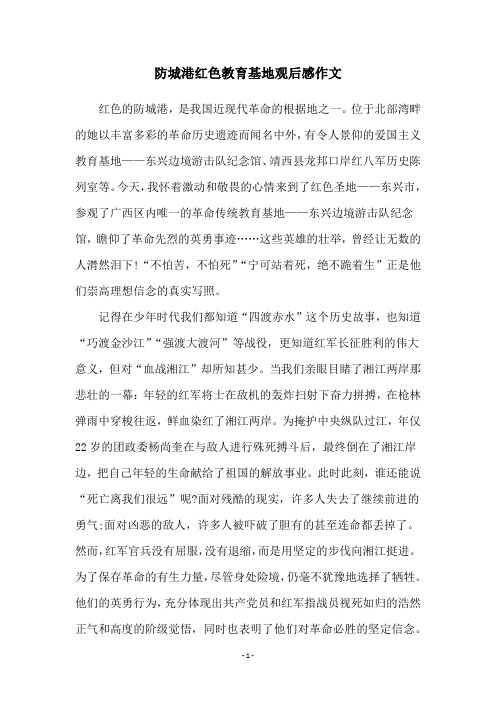 防城港红色教育基地观后感作文

红色的防城港，是我国近现代革命的根据地之一。位于北部湾畔的她以丰富多彩的革命历史遗迹而闻名中外，有令人景仰的爱国主义教育基地——东兴边境游击队纪念馆、靖西县龙邦口岸红八军历史陈列室等。今天，我怀着激动和敬畏的心情来到了红色圣地——东兴市，参观了广西区内唯一的革命传统教育基地——东兴边境游击队纪念馆，瞻仰了革命先烈的英勇事迹……这些英雄的壮举，曾经让无数的人潸然泪下！“不怕苦，不怕死”“宁可站着死，绝不跪着生”正是他们崇高理想信念的真实写照。

记得在少年时代我们都知道“四渡赤水”这个历史故事，也知道“巧渡金沙江”“强渡大渡河”等战役，更知道红军长征胜利的伟大意义，但对“血战湘江”却所知甚少。当我们亲眼目睹了湘江两岸那悲壮的一幕：年轻的红军将士在敌机的轰炸扫射下奋力拼搏，在枪林弹雨中穿梭往返，鲜血染红了湘江两岸。为掩护中央纵队过江，年仅22岁的团政委杨尚奎在与敌人进行殊死搏斗后，最终倒在了湘江岸边，把自己年轻的生命献给了祖国的解放事业。此时此刻，谁还能说“死亡离我们很远”呢?面对残酷的现实，许多人失去了继续前进的勇气;面对凶恶的敌人，许多人被吓破了胆有的甚至连命都丢掉了。然而，红军官兵没有屈服，没有退缩，而是用坚定的步伐向湘江挺进。为了保存革命的有生力量，尽管身处险境，仍毫不犹豫地选择了牺牲。他们的英勇行为，充分体现出共产党员和红军指战员视死如归的浩然正气和高度的阶级觉悟，同时也表明了他们对革命必胜的坚定信念。

- 1 -